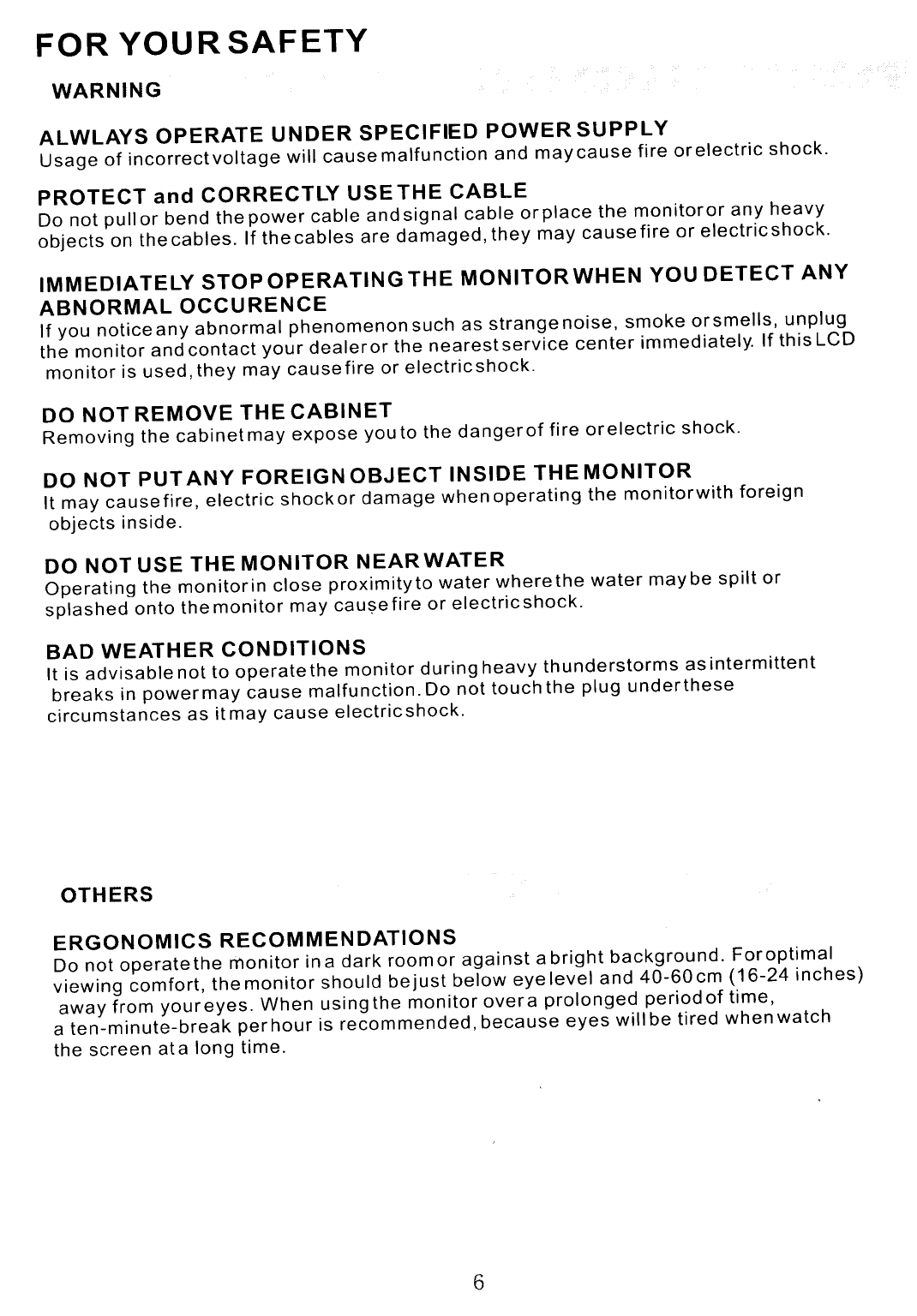 FOR YOUR SAFETY

WARNING

ALWLAYS OPERATE UNDER SPECIFIED POWER SUPPLY
Usage of incorrect voltage will cause malfunction and may cause fire or electric shock.

PROTECT and CORRECTLY USE THE CABLE
Do not pull or bend the power cable and signal cable or place the monitor or any heavy objects on the cables. If the cables are damaged, they may cause fire or electric shock.

IMMEDIATELY STOP OPERATING THE MONITOR WHEN YOU DETECT ANY ABNORMAL OCCURENCE
If you notice any abnormal phenomenon such as strange noise, smoke or smells, unplug the monitor and contact your dealer or the nearest service center immediately. If this LCD monitor is used, they may cause fire or electric shock.

DO NOT REMOVE THE CABINET
Removing the cabinet may expose you to the danger of fire or electric shock.

DO NOT PUT ANY FOREIGN OBJECT INSIDE THE MONITOR
It may cause fire, electric shock or damage when operating the monitor with foreign objects inside.

DO NOT USE THE MONITOR NEAR WATER
Operating the monitor in close proximity to water where the water may be spilt or splashed onto the monitor may cause fire or electric shock.

BAD WEATHER CONDITIONS
It is advisable not to operate the monitor during heavy thunderstorms as intermittent breaks in power may cause malfunction. Do not touch the plug under these circumstances as it may cause electric shock.

OTHERS

ERGONOMICS RECOMMENDATIONS
Do not operate the monitor in a dark room or against a bright background. For optimal viewing comfort, the monitor should be just below eye level and 40-60cm (16-24 inches) away from your eyes. When using the monitor over a prolonged period of time, a ten-minute-break per hour is recommended, because eyes will be tired when watch the screen at a long time.

6